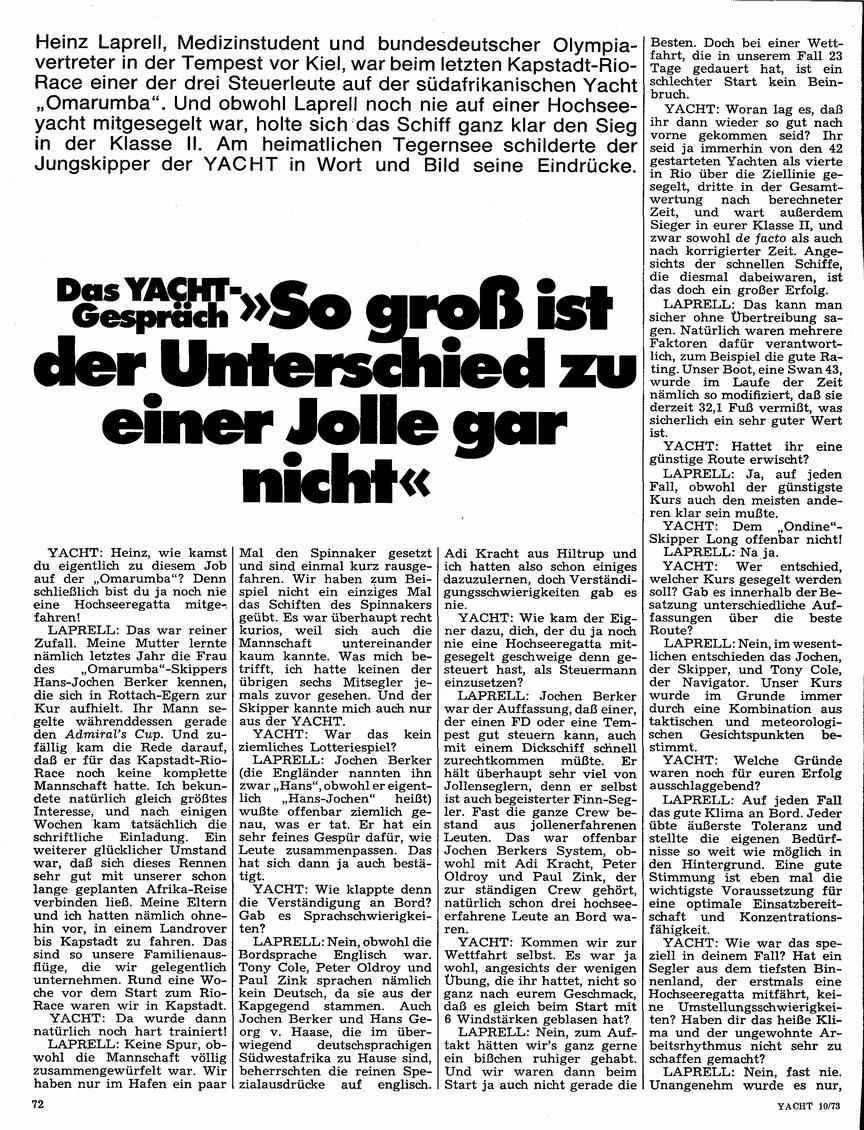 Heinz Laprell, Medizinstudent und bundesdeutscher Olympiavertreter in der Tempest vor Kiel, war beim letzten Kapstadt-Rio-Race einer der drei Steuerleute auf der südafrikanischen Yacht „Omarumba". Und obwohl Laprell noch nie auf einer Hochseeyacht mitgesegelt war, holte sich das Schiff ganz klar den Sieg in der Klasse II. Am heimatlichen Tegernsee schilderte der Jungskipper der YACHT in Wort und Bild seine Eindrücke.

Das YACHT-Gespräch »So groß ist der Unterschied zu einer Jolle gar nicht«

YACHT: Heinz, wie kamst du eigentlich zu diesem Job auf der „Omarumba"? Denn schließlich bist du ja noch nie eine Hochseeregatta mitgefahren!

LAPRELL: Das war reiner Zufall. Meine Mutter lernte nämlich letztes Jahr die Frau des „Omarumba"-Skippers Hans-Jochen Berker kennen, die sich in Rottach-Egern zur Kur aufhielt. Ihr Mann segelte währenddessen gerade den Admiral's Cup. Und zufällig kam die Rede darauf, daß er für das Kapstadt-Rio-Race noch keine komplette Mannschaft hatte. Ich bekundete natürlich gleich größtes Interesse, und nach einigen Wochen kam tatsächlich die schriftliche Einladung. Ein weiterer glücklicher Umstand war, daß sich dieses Rennen sehr gut mit unserer schon lange geplanten Afrika-Reise verbinden ließ. Meine Eltern und ich hatten nämlich ohnehin vor, in einem Landrover bis Kapstadt zu fahren. Das sind so unsere Familienausflüge, die wir gelegentlich unternehmen. Rund eine Woche vor dem Start zum Rio-Race waren wir in Kapstadt.

YACHT: Da wurde dann natürlich noch hart trainiert!

LAPRELL: Keine Spur, obwohl die Mannschaft völlig zusammengewürfelt war. Wir haben nur im Hafen ein paar Mal den Spinnaker gesetzt und sind einmal kurz rausgefahren. Wir haben zum Beispiel nicht ein einziges Mal das Schiften des Spinnakers geübt. Es war überhaupt recht kurios, weil sich auch die Mannschaft untereinander kaum kannte. Was mich betrifft, ich hatte keinen der übrigen sechs Mitsegler jemals zuvor gesehen. Und der Skipper kannte mich auch nur aus der YACHT.

YACHT: War das kein ziemliches Lotteriespiel?

LAPRELL: Jochen Berker (die Engländer nannten ihn zwar „Hans", obwohl er eigentlich „Hans-Jochen" heißt) wußte offenbar ziemlich genau, was er tat. Er hat ein sehr feines Gespür dafür, wie Leute zusammenpassen. Das hat sich dann ja auch bestätigt.

YACHT: Wie klappte denn die Verständigung an Bord? Gab es Sprachschwierigkeiten?

LAPRELL: Nein, obwohl die Bordsprache Englisch war. Tony Cole, Peter Oldroy und Paul Zink sprachen nämlich kein Deutsch, da sie aus der Kapgegend stammen. Auch Jochen Berker und Hans Georg v. Haase, die im überwiegend deutschsprachigen Südwestafrika zu Hause sind, beherrschten die reinen Spezialausdrücke auf englisch. Adi Kracht aus Hiltrup und ich hatten also schon einiges dazuzulernen, doch Verständigungsschwierigkeiten gab es nie.

YACHT: Wie kam der Eigner dazu, dich, der du ja noch nie eine Hochseeregatta mitgesegelt geschweige denn gesteuert hast, als Steuermann einzusetzen?

LAPRELL: Jochen Berker war der Auffassung, daß einer, der einen FD oder eine Tempest gut steuern kann, auch mit einem Dickschiff schnell zurechtkommen müßte. Er hält überhaupt sehr viel von Jollenseglern, denn er selbst ist auch begeisterter Finn-Segler. Fast die ganze Crew bestand aus jollenerfahrenen Leuten. Das war offenbar Jochen Berkers System, obwohl mit Adi Kracht, Peter Oldroy und Paul Zink, der zur ständigen Crew gehört, natürlich schon drei hochseeerfahrene Leute an Bord waren.

YACHT: Kommen wir zur Wettfahrt selbst. Es war ja wohl, angesichts der wenigen Übung, die ihr hattet, nicht so ganz nach eurem Geschmack, daß es gleich beim Start mit 6 Windstärken geblasen hat?

LAPRELL: Nein, zum Auftakt hätten wir's ganz gerne ein bißchen ruhiger gehabt. Und wir waren dann beim Start ja auch nicht gerade die Besten. Doch bei einer Wettfahrt, die in unserem Fall 23 Tage gedauert hat, ist ein schlechter Start kein Beinbruch.

YACHT: Woran lag es, daß ihr dann wieder so gut nach vorne gekommen seid? Ihr seid ja immerhin von den 42 gestarteten Yachten als vierte in Rio über die Ziellinie gesegelt, dritte in der Gesamtwertung nach berechneter Zeit, und wart außerdem Sieger in eurer Klasse II, und zwar sowohl de facto als auch nach korrigierter Zeit. Angesichts der schnellen Schiffe, die diesmal dabeiwaren, ist das doch ein großer Erfolg.

LAPRELL: Das kann man sicher ohne Übertreibung sagen. Natürlich waren mehrere Faktoren dafür verantwortlich, zum Beispiel die gute Rating. Unser Boot, eine Swan 43, wurde im Laufe der Zeit nämlich so modifiziert, daß sie derzeit 32,1 Fuß vermißt, was sicherlich ein sehr guter Wert ist.

YACHT: Hattet ihr eine günstige Route erwischt?

LAPRELL: Ja, auf jeden Fall, obwohl der günstigste Kurs auch den meisten anderen klar sein mußte.

YACHT: Dem „Ondine"-Skipper Long offenbar nicht!

LAPRELL: Na ja.

YACHT: Wer entschied, welcher Kurs gesegelt werden soll? Gab es innerhalb der Besatzung unterschiedliche Auffassungen über die beste Route?

LAPRELL: Nein, im wesentlichen entschieden das Jochen, der Skipper, und Tony Cole, der Navigator. Unser Kurs wurde im Grunde immer durch eine Kombination aus taktischen und meteorologischen Gesichtspunkten bestimmt.

YACHT: Welche Gründe waren noch für euren Erfolg ausschlaggebend?

LAPRELL: Auf jeden Fall das gute Klima an Bord. Jeder übte äußerste Toleranz und stellte die eigenen Bedürfnisse so weit wie möglich in den Hintergrund. Eine gute Stimmung ist eben mal die wichtigste Voraussetzung für eine optimale Einsatzbereitschaft und Konzentrationsfähigkeit.

YACHT: Wie war das speziell in deinem Fall? Hat ein Segler aus dem tiefsten Binnenland, der erstmals eine Hochseeregatta mitfährt, keine Umstellungsschwierigkeiten? Haben dir das heiße Klima und der ungewohnte Arbeitsrhythmus nicht sehr zu schaffen gemacht?

LAPRELL: Nein, fast nie. Unangenehm wurde es nur,

72

YACHT 10/73